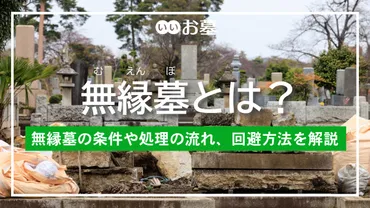 いいお墓

むえんぼ
無縁墓とは？

無縁墓の条件や処理の流れ、回避方法を解説